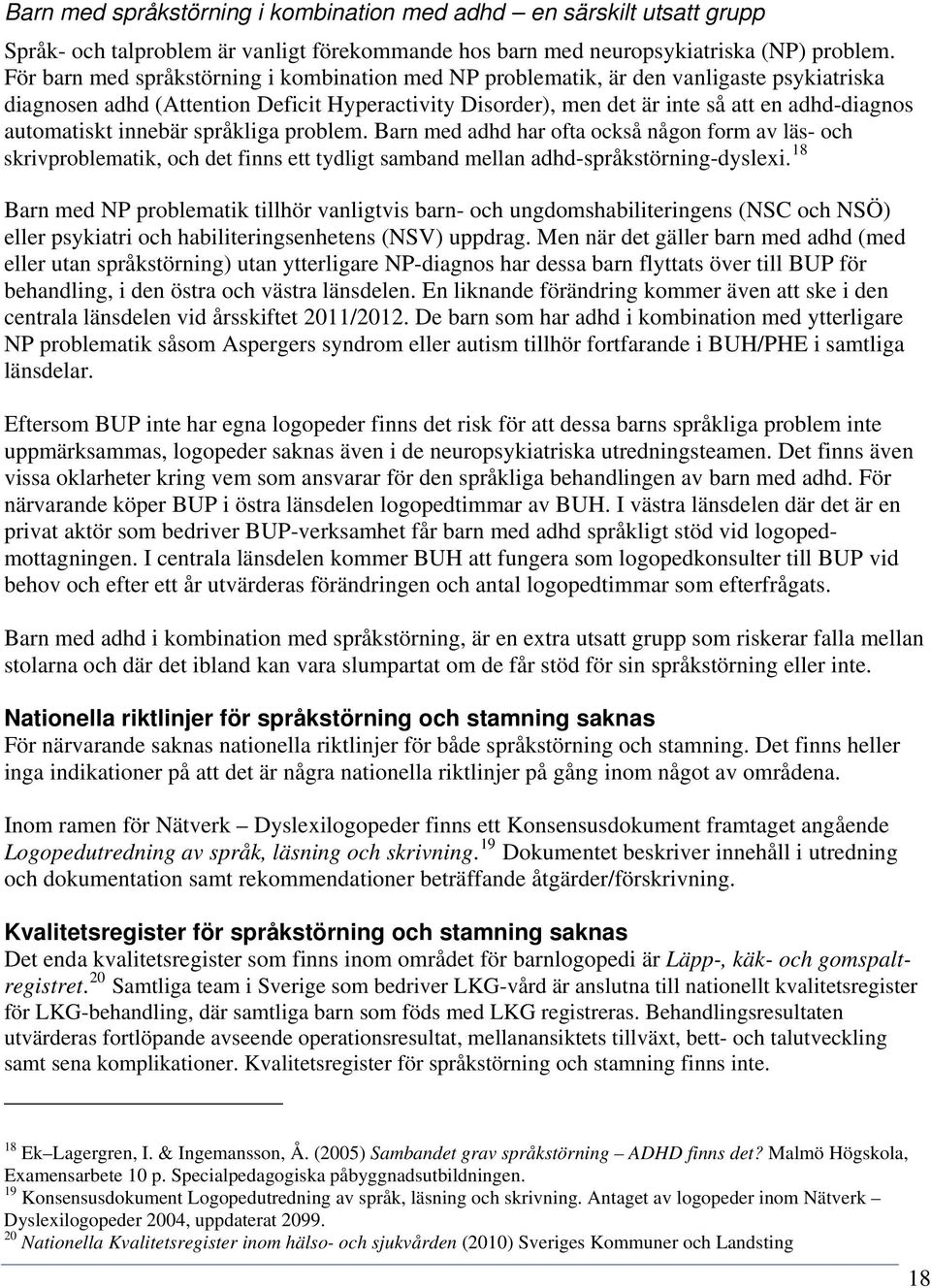 Barn med språkstörning i kombination med adhd – en särskilt utsatt grupp

Språk- och talproblem är vanligt förekommande hos barn med neuropsykiatriska (NP) problem. För barn med språkstörning i kombination med NP problematik, är den vanligaste psykiatriska diagnosen adhd (Attention Deficit Hyperactivity Disorder), men det är inte så att en adhd-diagnos automatiskt innebär språkliga problem. Barn med adhd har ofta också någon form av läs- och skrivproblematik, och det finns ett tydligt samband mellan adhd-språkstörning-dyslexi.$^{18}$

Barn med NP problematik tillhör vanligtvis barn- och ungdomshabiliteringens (NSC och NSÖ) eller psykiatri och habiliteringsenhetens (NSV) uppdrag. Men när det gäller barn med adhd (med eller utan språkstörning) utan ytterligare NP-diagnos har dessa barn flyttats över till BUP för behandling, i den östra och västra länsdelen. En liknande förändring kommer även att ske i den centrala länsdelen vid årsskiftet 2011/2012. De barn som har adhd i kombination med ytterligare NP problematik såsom Aspergers syndrom eller autism tillhör fortfarande i BUH/PHE i samtliga länsdelar.

Eftersom BUP inte har egna logopeder finns det risk för att dessa barns språkliga problem inte uppmärksammas, logopeder saknas även i de neuropsykiatriska utredningsteamen. Det finns även vissa oklarheter kring vem som ansvarar för den språkliga behandlingen av barn med adhd. För närvarande köper BUP i östra länsdelen logopedtimmar av BUH. I västra länsdelen där det är en privat aktör som bedriver BUP-verksamhet får barn med adhd språkligt stöd vid logopedmottagningen. I centrala länsdelen kommer BUH att fungera som logopedkonsulter till BUP vid behov och efter ett år utvärderas förändringen och antal logopedtimmar som efterfrågats.

Barn med adhd i kombination med språkstörning, är en extra utsatt grupp som riskerar falla mellan stolarna och där det ibland kan vara slumpartat om de får stöd för sin språkstörning eller inte.

Nationella riktlinjer för språkstörning och stamning saknas
För närvarande saknas nationella riktlinjer för både språkstörning och stamning. Det finns heller inga indikationer på att det är några nationella riktlinjer på gång inom något av områdena.

Inom ramen för Nätverk – Dyslexilogopeder finns ett Konsensusdokument framtaget angående Logopedutredning av språk, läsning och skrivning.$^{19}$ Dokumentet beskriver innehåll i utredning och dokumentation samt rekommendationer beträffande åtgärder/förskrivning.

Kvalitetsregister för språkstörning och stamning saknas
Det enda kvalitetsregister som finns inom området för barnlogopedi är Läpp-, käk- och gomspaltregistret.$^{20}$ Samtliga team i Sverige som bedriver LKG-vård är anslutna till nationellt kvalitetsregister för LKG-behandling, där samtliga barn som föds med LKG registreras. Behandlingsresultaten utvärderas fortlöpande avseende operationsresultat, mellanansiktets tillväxt, bett- och talutveckling samt sena komplikationer. Kvalitetsregister för språkstörning och stamning finns inte.

$^{18}$ Ek–Lagergren, I. & Ingemansson, Å. (2005) Sambandet grav språkstörning – ADHD finns det? Malmö Högskola, Examensarbete 10 p. Specialpedagogiska påbyggnadsutbildningen.
$^{19}$ Konsensusdokument Logopedutredning av språk, läsning och skrivning. Antaget av logopeder inom Nätverk – Dyslexilogopeder 2004, uppdaterat 2099.
$^{20}$ Nationella Kvalitetsregister inom hälso- och sjukvården (2010) Sveriges Kommuner och Landsting

18